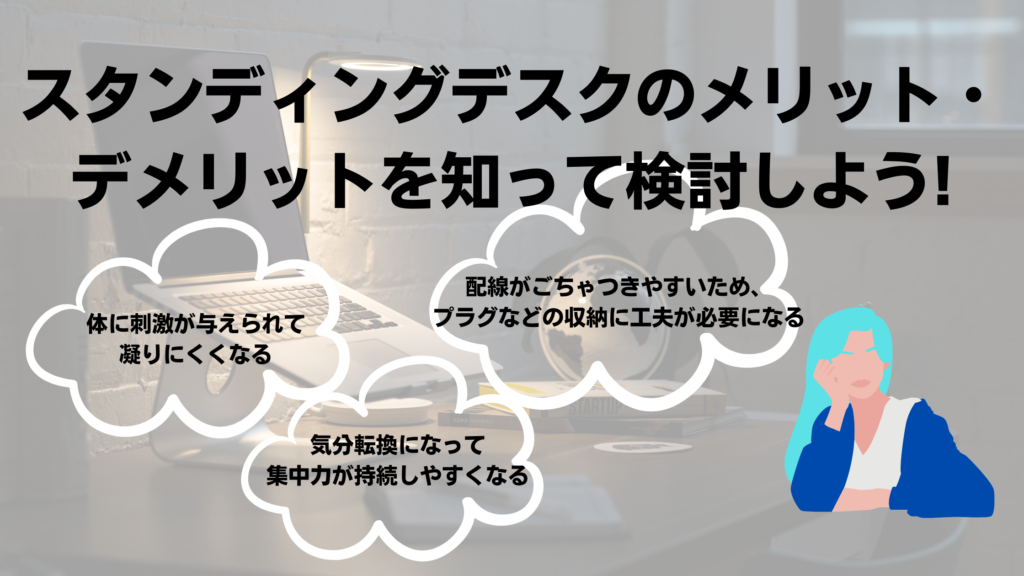 スタンディングデスクのメリット・デメリットを知って検討しよう!

体に刺激が与えられて凝りにくくなる

配線がごちゃつきやすいため、プラグなどの収納に工夫が必要になる

気分転換になって集中力が持続しやすくなる